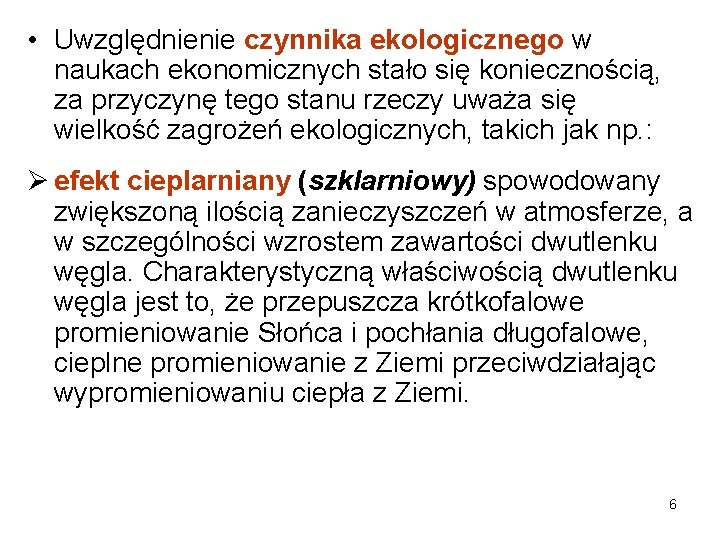 • Uwzględnienie czynnika ekologicznego w naukach ekonomicznych stało się koniecznością, za przyczynę tego stanu rzeczy uważa się wielkość zagrożeń ekologicznych, takich jak np.:

➢ efekt cieplarniany (szklarniowy) spowodowany zwiększoną ilością zanieczyszczeń w atmosferze, a w szczególności wzrostem zawartości dwutlenku węgla. Charakterystyczną właściwością dwutlenku węgla jest to, że przepuszcza krótkofalowe promieniowanie Słońca i pochłania długofalowe, cieplne promieniowanie z Ziemi przeciwdziałając wypromieniowaniu ciepła z Ziemi.

6